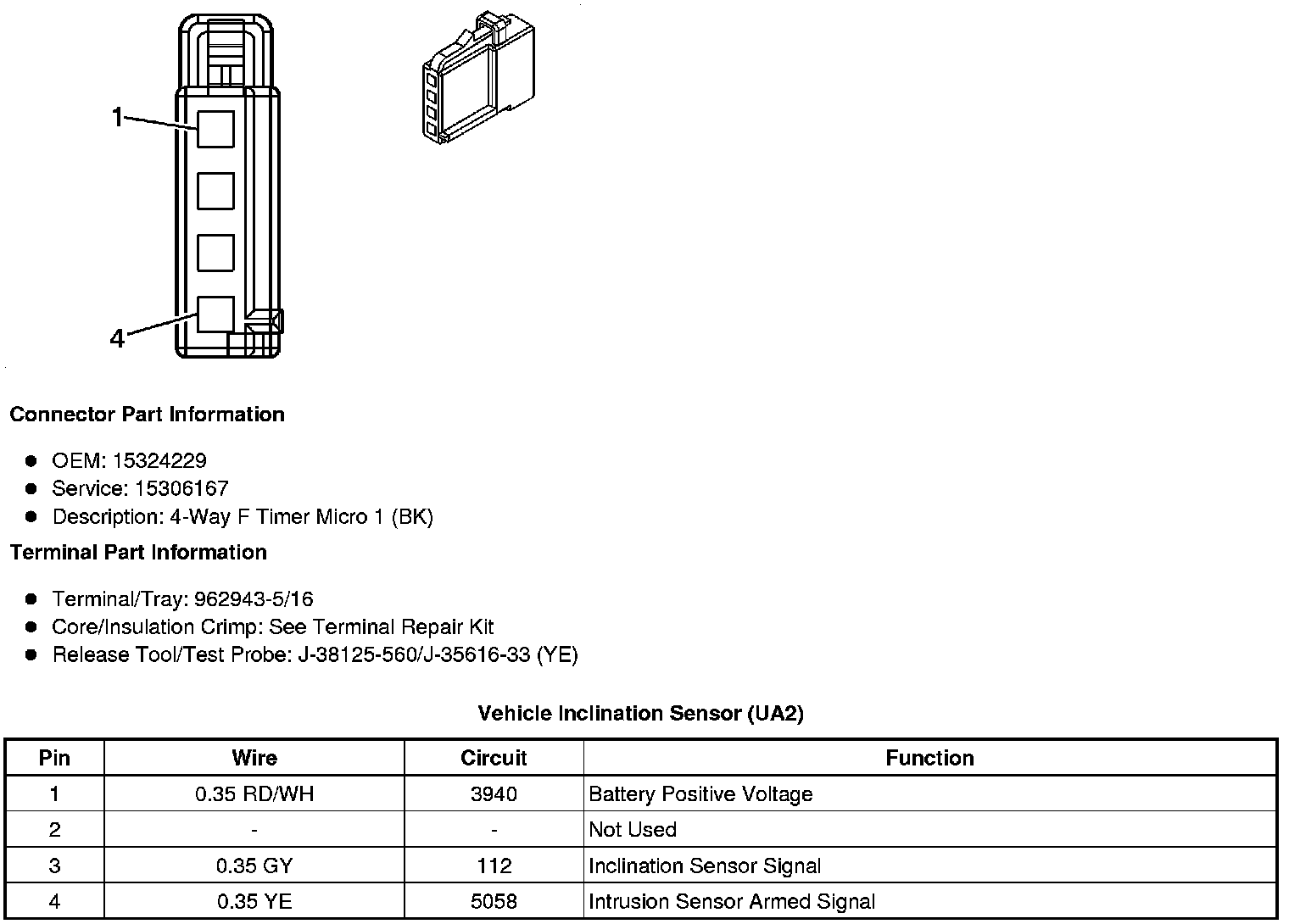 1

4

Connector Part Information

- OEM: 15324229
- Service: 15306167
- Description: 4-Way F Timer Micro 1 (BK)

Terminal Part Information

- Terminal/Tray: 962943-5/16
- Core/Insulation Crimp: See Terminal Repair Kit
- Release Tool/Test Probe: J-38125-560/J-35616-33 (YE)

Vehicle Inclination Sensor (UA2)

| Pin | Wire | Circuit | Function |
|---|---|---|---|
| 1 | 0.35 RD/WH | 3940 | Battery Positive Voltage |
| 2 | - | - | Not Used |
| 3 | 0.35 GY | 112 | Inclination Sensor Signal |
| 4 | 0.35 YE | 5058 | Intrusion Sensor Armed Signal |